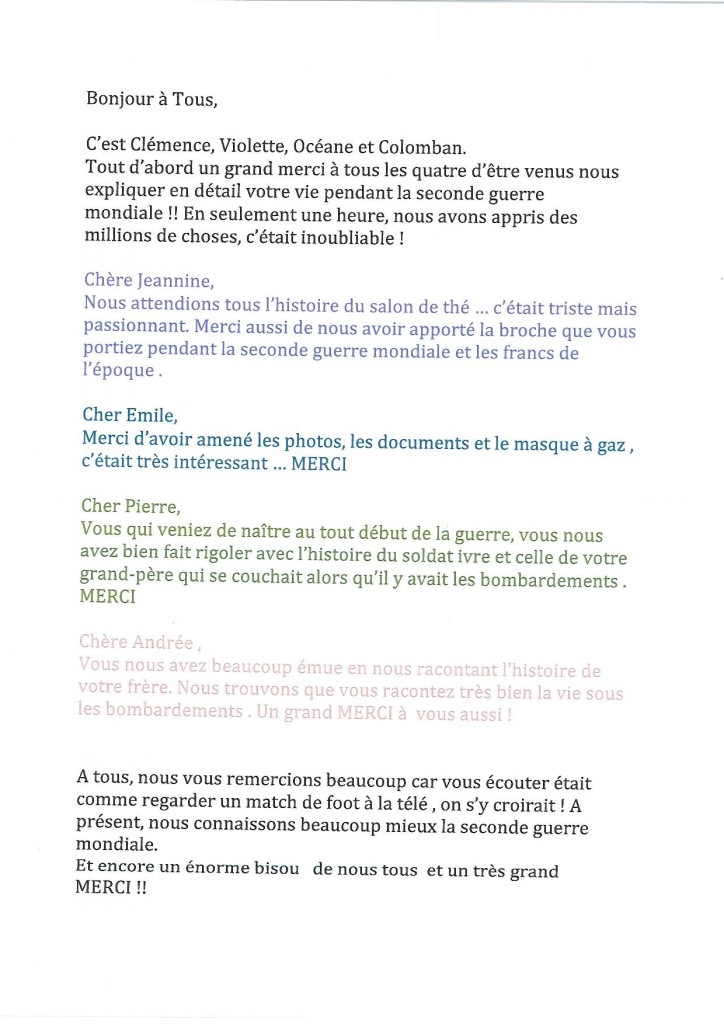 Bonjour à Tous,

C'est Clémence, Violette, Océane et Colomban.
Tout d'abord un grand merci à tous les quatre d'être venus nous expliquer en détail votre vie pendant la seconde guerre mondiale !! En seulement une heure, nous avons appris des millions de choses, c'était inoubliable !

Chère Jeannine,
Nous attendions tous l'histoire du salon de thé ... c'était triste mais passionnant. Merci aussi de nous avoir apporté la broche que vous portiez pendant la seconde guerre mondiale et les francs de l'époque .

Cher Emile,
Merci d'avoir amené les photos, les documents et le masque à gaz , c'était très intéressant ... MERCI

Cher Pierre,
Vous qui veniez de naître au tout début de la guerre, vous nous avez bien fait rigoler avec l'histoire du soldat ivre et celle de votre grand-père qui se couchait alors qu'il y avait les bombardements . MERCI

Chère Andrée ,
Vous nous avez beaucoup émue en nous racontant l'histoire de votre frère. Nous trouvons que vous racontez très bien la vie sous les bombardements . Un grand MERCI à vous aussi !

A tous, nous vous remercions beaucoup car vous écouter était comme regarder un match de foot à la télé , on s'y croirait ! A présent, nous connaissons beaucoup mieux la seconde guerre mondiale.
Et encore un énorme bisou de nous tous et un très grand MERCI !!